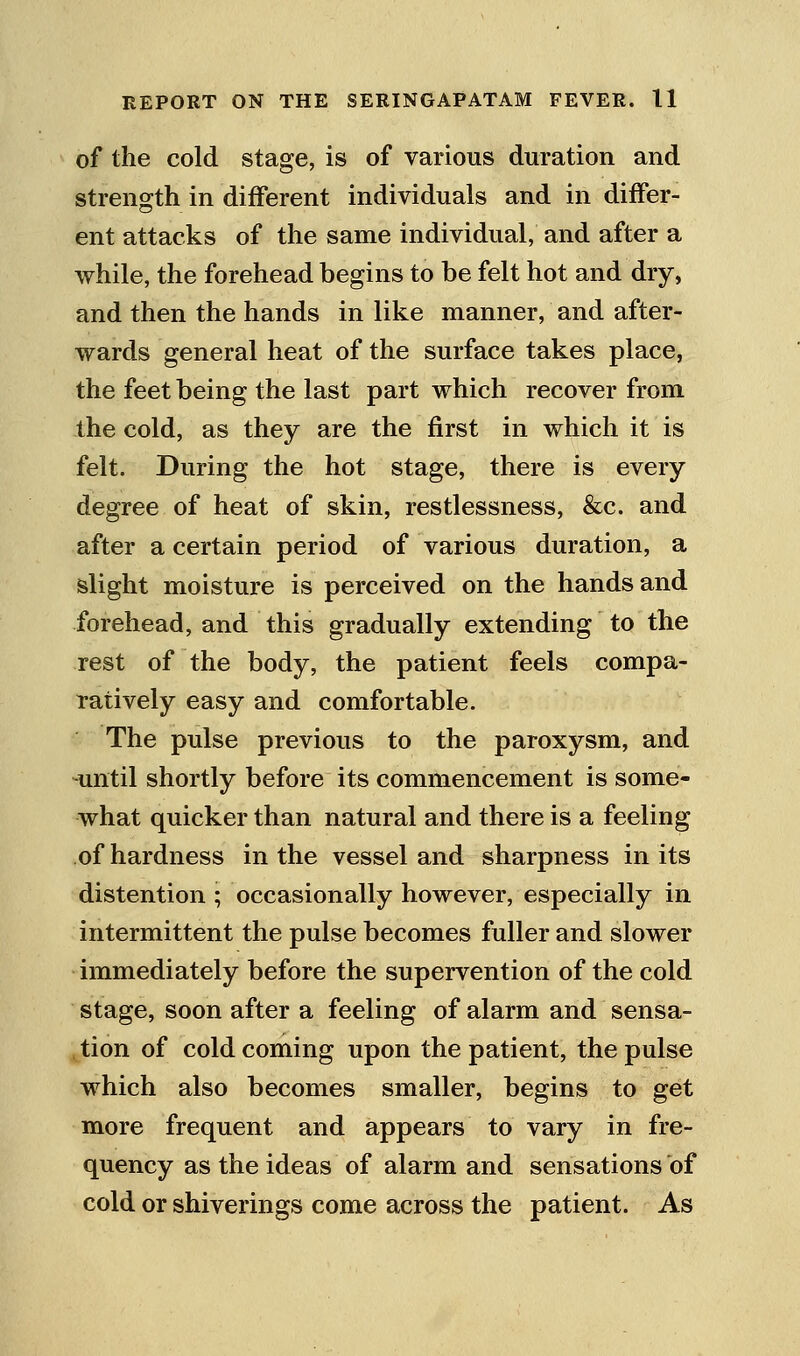 REPORT ON THE SERINGAPATAM FEVER. 11

of the cold stage, is of various duration and strength in different individuals and in different attacks of the same individual, and after a while, the forehead begins to be felt hot and dry, and then the hands in like manner, and afterwards general heat of the surface takes place, the feet being the last part which recover from the cold, as they are the first in which it is felt. During the hot stage, there is every degree of heat of skin, restlessness, &c. and after a certain period of various duration, a slight moisture is perceived on the hands and forehead, and this gradually extending to the rest of the body, the patient feels comparatively easy and comfortable.

The pulse previous to the paroxysm, and until shortly before its commencement is somewhat quicker than natural and there is a feeling of hardness in the vessel and sharpness in its distention ; occasionally however, especially in intermittent the pulse becomes fuller and slower immediately before the supervention of the cold stage, soon after a feeling of alarm and sensation of cold coming upon the patient, the pulse which also becomes smaller, begins to get more frequent and appears to vary in frequency as the ideas of alarm and sensations of cold or shiverings come across the patient. As